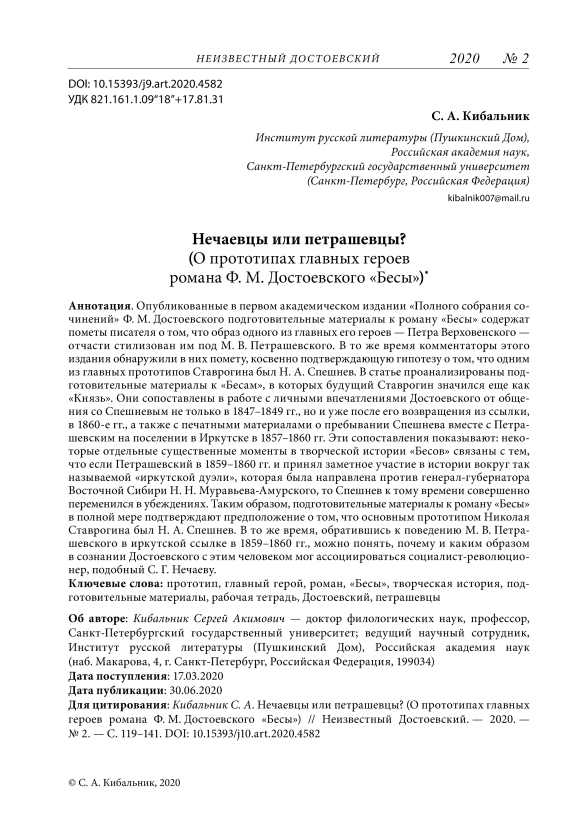 НЕИЗВЕСТНЫЙ ДОСТОЕВСКИЙ 2020 № 2

DOI: 10.15393/j9.art.2020.4582
УДК 821.161.1.09"18"+17.81.31

С. А. Кибальник

Институт русской литературы (Пушкинский Дом),
Российская академия наук,
Санкт-Петербургский государственный университет
(Санкт-Петербург, Российская Федерация)

kibalnik007@mail.ru

Нечаевцы или петрашевцы?
(О прототипах главных героев
романа Ф. М. Достоевского «Бесы»)*

Аннотация. Опубликованные в первом академическом издании «Полного собрания сочинений» Ф. М. Достоевского подготовительные материалы к роману «Бесы» содержат пометы писателя о том, что образ одного из главных его героев — Петра Верховенского — отчасти стилизован им под М. В. Петрашевского. В то же время комментаторы этого издания обнаружили в них помету, косвенно подтверждающую гипотезу о том, что одним из главных прототипов Ставрогина был Н. А. Спешнев. В статье проанализированы подготовительные материалы к «Бесам», в которых будущий Ставрогин значился еще как «Князь». Они сопоставлены в работе с личными впечатлениями Достоевского от общения со Спешневым не только в 1847–1849 гг., но и уже после его возвращения из ссылки, в 1860-е гг., а также с печатными материалами о пребывании Спешнева вместе с Петрашевским на поселении в Иркутске в 1857–1860 гг. Эти сопоставления показывают: некоторые отдельные существенные моменты в творческой истории «Бесов» связаны с тем, что если Петрашевский в 1859–1860 гг. и принял заметное участие в истории вокруг так называемой «иркутской дуэли», которая была направлена против генерал-губернатора Восточной Сибири Н. Н. Муравьева-Амурского, то Спешнев к тому времени совершенно переменился в убеждениях. Таким образом, подготовительные материалы к роману «Бесы» в полной мере подтверждают предположение о том, что основным прототипом Николая Ставрогина был Н. А. Спешнев. В то же время, обратившись к поведению М. В. Петрашевского в иркутской ссылке в 1859–1860 гг., можно понять, почему и каким образом в сознании Достоевского с этим человеком мог ассоциироваться социалист-революционер, подобный С. Г. Нечаеву.

Ключевые слова: прототип, главный герой, роман, «Бесы», творческая история, подготовительные материалы, рабочая тетрадь, Достоевский, петрашевцы

Об авторе: Кибальник Сергей Акимович — доктор филологических наук, профессор, Санкт-Петербургский государственный университет; ведущий научный сотрудник, Институт русской литературы (Пушкинский Дом), Российская академия наук (наб. Макарова, 4, г. Санкт-Петербург, Российская Федерация, 199034)
Дата поступления: 17.03.2020
Дата публикации: 30.06.2020
Для цитирования: Кибальник С. А. Нечаевцы или петрашевцы? (О прототипах главных героев романа Ф. М. Достоевского «Бесы») // Неизвестный Достоевский. — 2020. — № 2. — С. 119–141. DOI: 10.15393/j10.art.2020.4582

© С. А. Кибальник, 2020